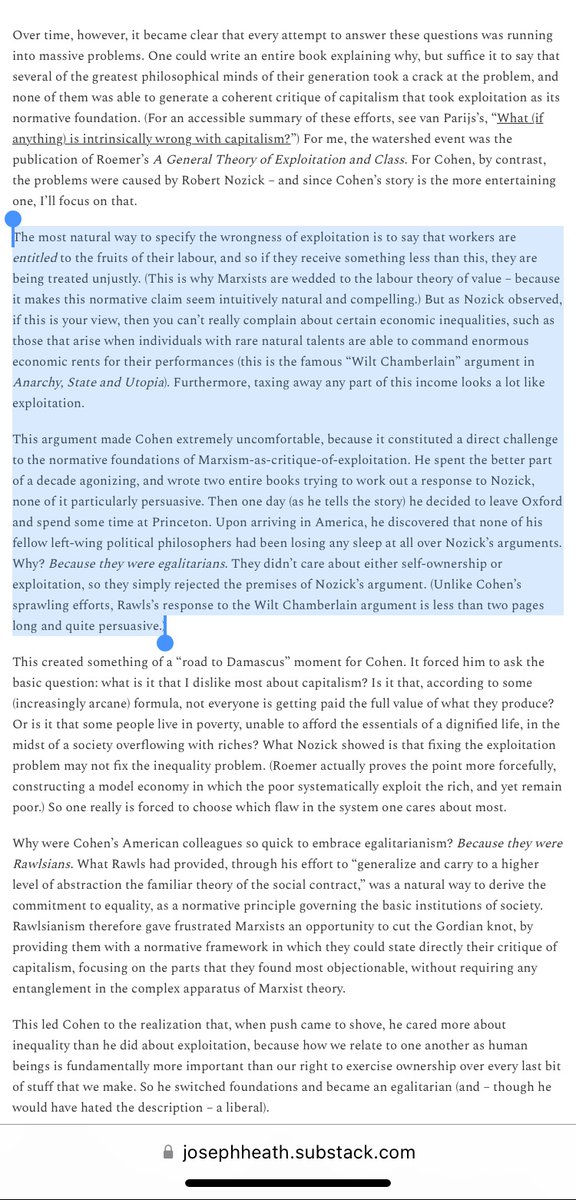 Over time, however, it became clear that every attempt to answer these questions was running into massive problems. One could write an entire book explaining why, but suffice it to say that several of the greatest philosophical minds of their generation took a crack at the problem, and none of them was able to generate a coherent critique of capitalism that took exploitation as its normative foundation. (For an accessible summary of these efforts, see van Parijs's, "What (if anything) is intrinsically wrong with capitalism?") For me, the watershed event was the publication of Roemer's A General Theory of Exploitation and Class. For Cohen, by contrast, the problems were caused by Robert Nozick – and since Cohen's story is the more entertaining one, I'll focus on that.

The most natural way to specify the wrongness of exploitation is to say that workers are entitled to the fruits of their labour, and so if they receive something less than this, they are being treated unjustly. (This is why Marxists are wedded to the labour theory of value – because it makes this normative claim seem intuitively natural and compelling.) But as Nozick observed, if this is your view, then you can't really complain about certain economic inequalities, such as those that arise when individuals with rare natural talents are able to command enormous economic rents for their performances (this is the famous "Wilt Chamberlain" argument in Anarchy, State and Utopia). Furthermore, taxing away any part of this income looks a lot like exploitation.

This argument made Cohen extremely uncomfortable, because it constituted a direct challenge to the normative foundations of Marxism-as-critique-of-exploitation. He spent the better part of a decade agonizing, and wrote two entire books trying to work out a response to Nozick, none of it particularly persuasive. Then one day (as he tells the story) he decided to leave Oxford and spend some time at Princeton. Upon arriving in America, he discovered that none of his fellow left-wing political philosophers had been losing any sleep at all over Nozick's arguments. Why? Because they were egalitarians. They didn't care about either self-ownership or exploitation, so they simply rejected the premises of Nozick's argument. (Unlike Cohen's sprawling efforts, Rawls's response to the Wilt Chamberlain argument is less than two pages long and quite persuasive.)

This created something of a "road to Damascus" moment for Cohen. It forced him to ask the basic question: what is it that I dislike most about capitalism? Is it that, according to some (increasingly arcane) formula, not everyone is getting paid the full value of what they produce? Or is it that some people live in poverty, unable to afford the essentials of a dignified life, in the midst of a society overflowing with riches? What Nozick showed is that fixing the exploitation problem may not fix the inequality problem. (Roemer actually proves the point more forcefully, constructing a model economy in which the poor systematically exploit the rich, and yet remain poor.) So one really is forced to choose which flaw in the system one cares about most.

Why were Cohen's American colleagues so quick to embrace egalitarianism? Because they were Rawlsians. What Rawls had provided, through his effort to "generalize and carry to a higher level of abstraction the familiar theory of the social contract," was a natural way to derive the commitment to equality, as a normative principle governing the basic institutions of society. Rawlsianism therefore gave frustrated Marxists an opportunity to cut the Gordian knot, by providing them with a normative framework in which they could state directly their critique of capitalism, focusing on the parts that they found most objectionable, without requiring any entanglement in the complex apparatus of Marxist theory.

This led Cohen to the realization that, when push came to shove, he cared more about inequality than he did about exploitation, because how we relate to one another as human beings is fundamentally more important than our right to exercise ownership over every last bit of stuff that we make. So he switched foundations and became an egalitarian (and – though he would have hated the description – a liberal).

josephheath.substack.com